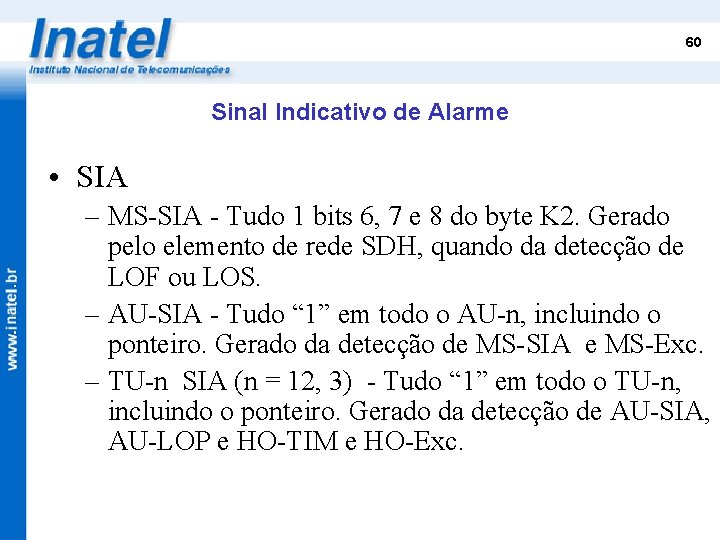 Inatel
Instituto Nacional de Telecomunicações

60

www.inatel.br

Sinal Indicativo de Alarme

• SIA

– MS-SIA - Tudo 1 bits 6, 7 e 8 do byte K2. Gerado pelo elemento de rede SDH, quando da detecção de LOF ou LOS.

– AU-SIA - Tudo “1” em todo o AU-n, incluindo o ponteiro. Gerado da detecção de MS-SIA e MS-Exc.

– TU-n SIA (n = 12, 3) - Tudo “1” em todo o TU-n, incluindo o ponteiro. Gerado da detecção de AU-SIA, AU-LOP e HO-TIM e HO-Exc.